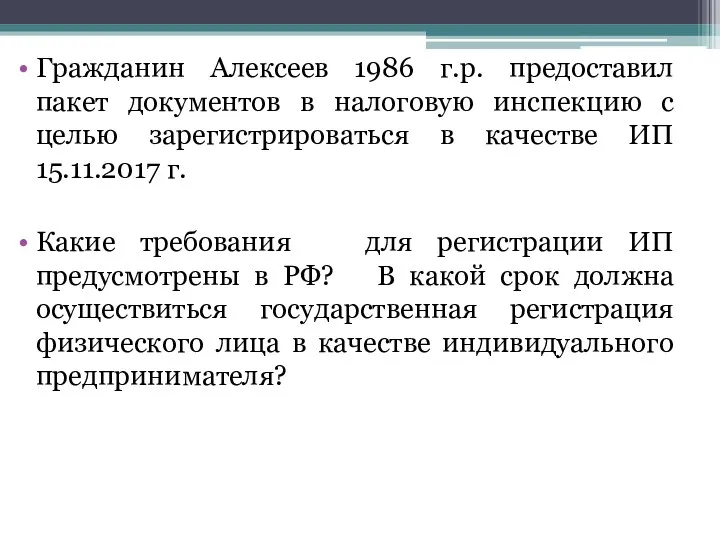 • Гражданин Алексеев 1986 г.р. предоставил пакет документов в налоговую инспекцию с целью зарегистрироваться в качестве ИП 15.11.2017 г.

• Какие требования для регистрации ИП предусмотрены в РФ? В какой срок должна осуществиться государственная регистрация физического лица в качестве индивидуального предпринимателя?